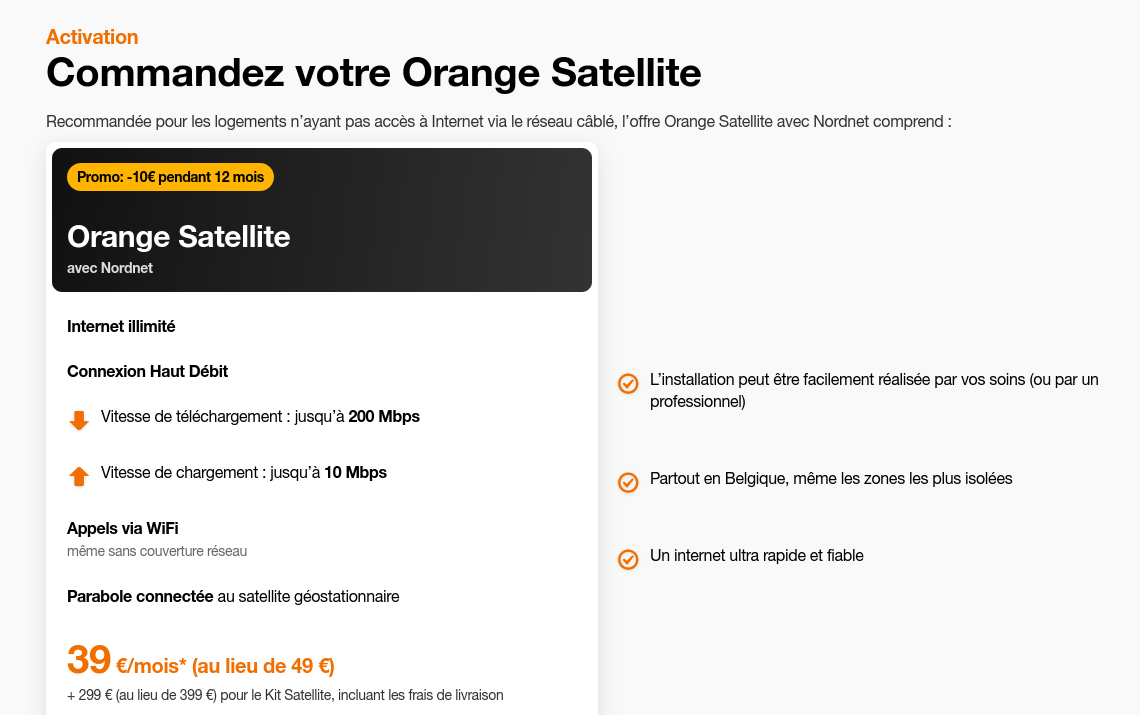 Activation

Commandez votre Orange Satellite

Recommandée pour les logements n'ayant pas accès à Internet via le réseau câblé, l'offre Orange Satellite avec Nordnet comprend :

Promo: -10€ pendant 12 mois

Orange Satellite
avec Nordnet

Internet illimité

Connexion Haut Débit

Vitesse de téléchargement : jusqu'à 200 Mbps

Vitesse de chargement : jusqu'à 10 Mbps

Appels via WiFi
même sans couverture réseau

Parabole connectée au satellite géostationnaire

39 €/mois* (au lieu de 49 €)
+ 299 € (au lieu de 399 €) pour le Kit Satellite, incluant les frais de livraison

L'installation peut être facilement réalisée par vos soins (ou par un professionnel)

Partout en Belgique, même les zones les plus isolées

Un internet ultra rapide et fiable